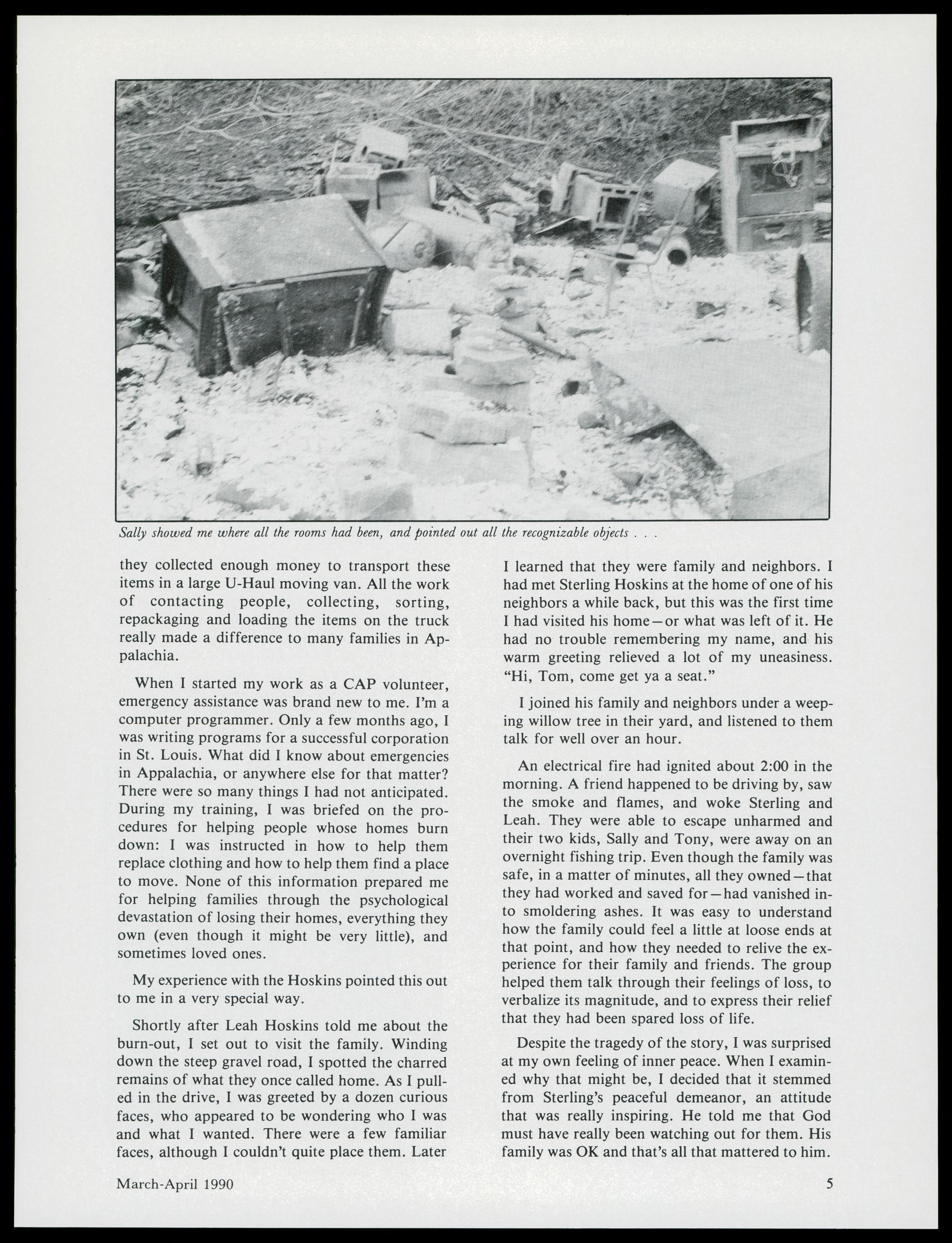 Sally showed me where all the rooms had been, and pointed out all the recognizable objects . . .

they collected enough money to transport these items in a large U-Haul moving van. All the work of contacting people, collecting, sorting, repackaging and loading the items on the truck really made a difference to many families in Appalachia.

When I started my work as a CAP volunteer, emergency assistance was brand new to me. I'm a computer programmer. Only a few months ago, I was writing programs for a successful corporation in St. Louis. What did I know about emergencies in Appalachia, or anywhere else for that matter? There were so many things I had not anticipated. During my training, I was briefed on the procedures for helping people whose homes burn down: I was instructed in how to help them replace clothing and how to help them find a place to move. None of this information prepared me for helping families through the psychological devastation of losing their homes, everything they own (even though it might be very little), and sometimes loved ones.

My experience with the Hoskins pointed this out to me in a very special way.

Shortly after Leah Hoskins told me about the burn-out, I set out to visit the family. Winding down the steep gravel road, I spotted the charred remains of what they once called home. As I pulled in the drive, I was greeted by a dozen curious faces, who appeared to be wondering who I was and what I wanted. There were a few familiar faces, although I couldn't quite place them. Later I learned that they were family and neighbors. I had met Sterling Hoskins at the home of one of his neighbors a while back, but this was the first time I had visited his home—or what was left of it. He had no trouble remembering my name, and his warm greeting relieved a lot of my uneasiness. "Hi, Tom, come get ya a seat."

I joined his family and neighbors under a weeping willow tree in their yard, and listened to them talk for well over an hour.

An electrical fire had ignited about 2:00 in the morning. A friend happened to be driving by, saw the smoke and flames, and woke Sterling and Leah. They were able to escape unharmed and their two kids, Sally and Tony, were away on an overnight fishing trip. Even though the family was safe, in a matter of minutes, all they owned—that they had worked and saved for—had vanished into smoldering ashes. It was easy to understand how the family could feel a little at loose ends at that point, and how they needed to relive the experience for their family and friends. The group helped them talk through their feelings of loss, to verbalize its magnitude, and to express their relief that they had been spared loss of life.

Despite the tragedy of the story, I was surprised at my own feeling of inner peace. When I examined why that might be, I decided that it stemmed from Sterling's peaceful demeanor, an attitude that was really inspiring. He told me that God must have really been watching out for them. His family was OK and that's all that mattered to him.

March-April 1990

5